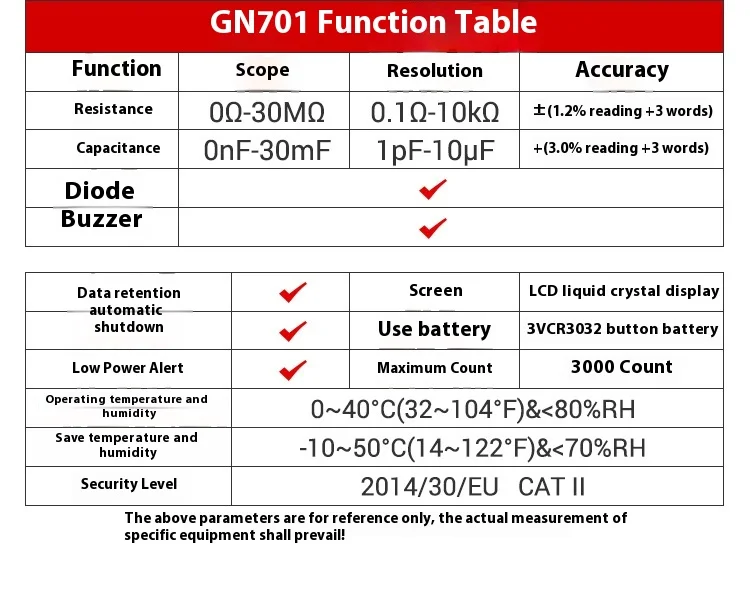 GN701 Function Table

| Function | Scope | Resolution | Accuracy |
|---|---|---|---|
| Resistance | 0Ω-30MΩ | 0.1Ω-10kΩ | ±(1.2% reading +3 words) |
| Capacitance | 0nF-30mF | 1pF-10μF | +(3.0% reading +3 words) |
| Diode | ✔ | | |
| Buzzer | ✔ | | |

| Data retention | ✔ | Screen | LCD liquid crystal display |
|---|---|---|---|
| automatic shutdown | ✔ | Use battery | 3VCR3032 button battery |
| Low Power Alert | ✔ | Maximum Count | 3000 Count |
| Operating temperature and humidity | 0~40°C(32~104°F)&<80%RH | | |
| Save temperature and humidity | -10~50°C(14~122°F)&<70%RH | | |
| Security Level | 2014/30/EU CAT II | | |

The above parameters are for reference only, the actual measurement of specific equipment shall prevail!